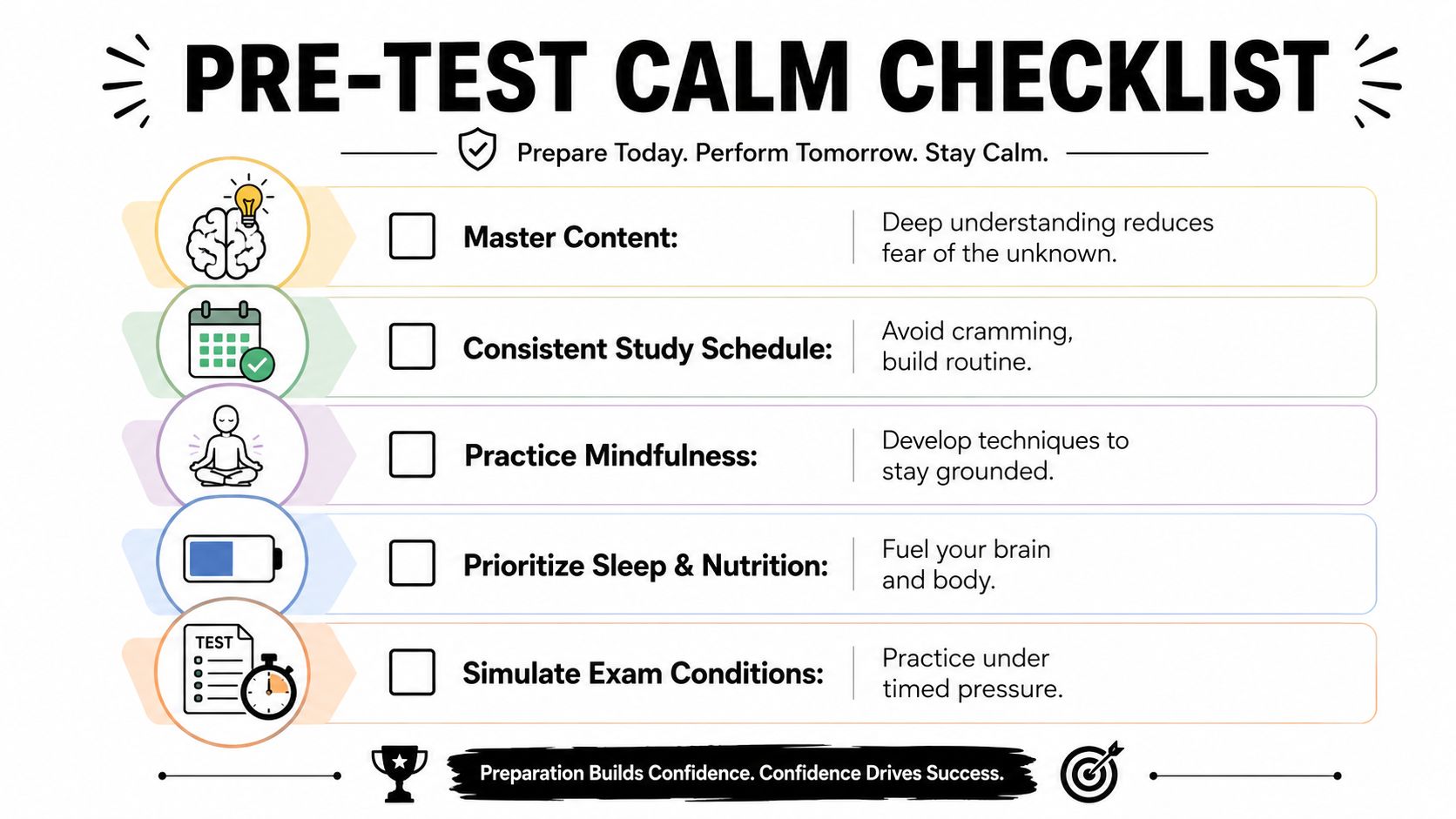 PRE-TEST CALM CHECKLIST

Prepare Today. Perform Tomorrow. Stay Calm.

Master Content: Deep understanding reduces fear of the unknown.

Consistent Study Schedule: Avoid cramming, build routine.

Practice Mindfulness: Develop techniques to stay grounded.

Prioritize Sleep & Nutrition: Fuel your brain and body.

TEST

Simulate Exam Conditions: Practice under timed pressure.

Preparation Builds Confidence. Confidence Drives Success.